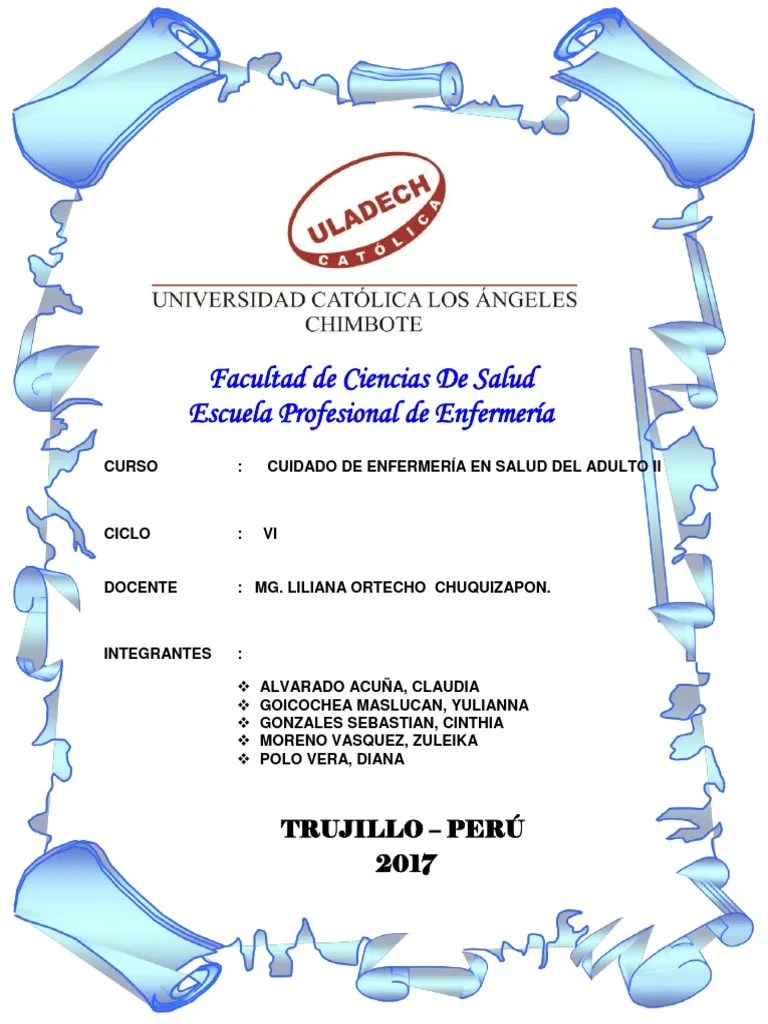 ULADECH
CATÓLICA

UNIVERSIDAD CATÓLICA LOS ÁNGELES
CHIMBOTE

Facultad de Ciencias De Salud
Escuela Profesional de Enfermería

CURSO : CUIDADO DE ENFERMERÍA EN SALUD DEL ADULTO II

CICLO : VI

DOCENTE : MG. LILIANA ORTECHO CHUQUIZAPON.

INTEGRANTES :

❖ ALVARADO ACUÑA, CLAUDIA
❖ GOICOCHEA MASLUCAN, YULIANNA
❖ GONZALES SEBASTIAN, CINTHIA
❖ MORENO VASQUEZ, ZULEIKA
❖ POLO VERA, DIANA

TRUJILLO – PERÚ
2017